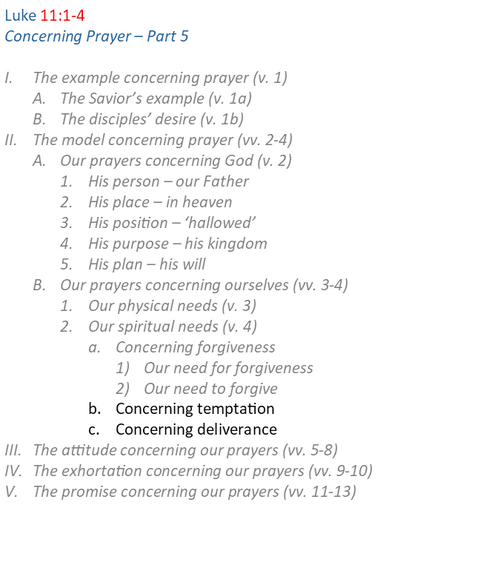 Luke 11:1-4
Concerning Prayer – Part 5

I. The example concerning prayer (v. 1)
A. The Savior's example (v. 1a)
B. The disciples' desire (v. 1b)
II. The model concerning prayer (vv. 2-4)
A. Our prayers concerning God (v. 2)
1. His person – our Father
2. His place – in heaven
3. His position – 'hallowed'
4. His purpose – his kingdom
5. His plan – his will
B. Our prayers concerning ourselves (vv. 3-4)
1. Our physical needs (v. 3)
2. Our spiritual needs (v. 4)
a. Concerning forgiveness
1) Our need for forgiveness
2) Our need to forgive
b. Concerning temptation
c. Concerning deliverance
III. The attitude concerning our prayers (vv. 5-8)
IV. The exhortation concerning our prayers (vv. 9-10)
V. The promise concerning our prayers (vv. 11-13)